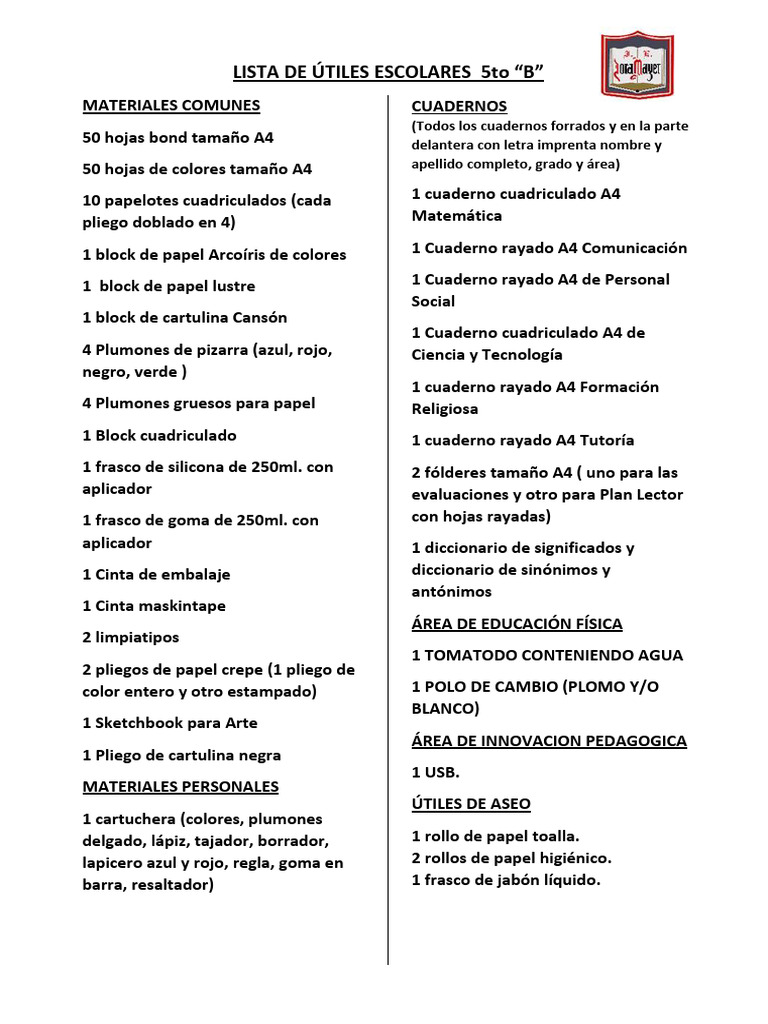 LISTA DE ÚTILES ESCOLARES 5to "B"

MATERIALES COMUNES

50 hojas bond tamaño A4

50 hojas de colores tamaño A4

10 papelotes cuadriculados (cada pliego doblado en 4)

1 block de papel Arcoíris de colores

1 block de papel lustre

1 block de cartulina Cansón

4 Plumones de pizarra (azul, rojo, negro, verde )

4 Plumones gruesos para papel

1 Block cuadriculado

1 frasco de silicona de 250ml. con aplicador

1 frasco de goma de 250ml. con aplicador

1 Cinta de embalaje

1 Cinta maskintape

2 limpiatipos

2 pliegos de papel crepe (1 pliego de color entero y otro estampado)

1 Sketchbook para Arte

1 Pliego de cartulina negra

MATERIALES PERSONALES

1 cartuchera (colores, plumones delgado, lápiz, tajador, borrador, lapicero azul y rojo, regla, goma en barra, resaltador)

CUADERNOS

(Todos los cuadernos forrados y en la parte delantera con letra imprenta nombre y apellido completo, grado y área)

1 cuaderno cuadriculado A4 Matemática

1 Cuaderno rayado A4 Comunicación

1 Cuaderno rayado A4 de Personal Social

1 Cuaderno cuadriculado A4 de Ciencia y Tecnología

1 cuaderno rayado A4 Formación Religiosa

1 cuaderno rayado A4 Tutoría

2 fólderes tamaño A4 ( uno para las evaluaciones y otro para Plan Lector con hojas rayadas)

1 diccionario de significados y diccionario de sinónimos y antónimos

ÁREA DE EDUCACIÓN FÍSICA

1 TOMATODO CONTENIENDO AGUA

1 POLO DE CAMBIO (PLOMO Y/O BLANCO)

ÁREA DE INNOVACION PEDAGOGICA

1 USB.

ÚTILES DE ASEO

1 rollo de papel toalla.
2 rollos de papel higiénico.
1 frasco de jabón líquido.